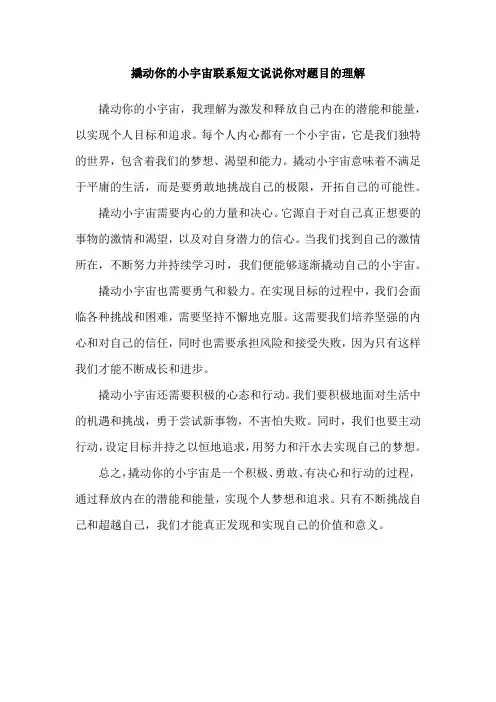 撬动你的小宇宙联系短文说说你对题目的理解

撬动你的小宇宙，我理解为激发和释放自己内在的潜能和能量，以实现个人目标和追求。每个人内心都有一个小宇宙，它是我们独特的世界，包含着我们的梦想、渴望和能力。撬动小宇宙意味着不满足于平庸的生活，而是要勇敢地挑战自己的极限，开拓自己的可能性。

撬动小宇宙需要内心的力量和决心。它源自于对自己真正想要的事物的激情和渴望，以及对自身潜力的信心。当我们找到自己的激情所在，不断努力并持续学习时，我们便能够逐渐撬动自己的小宇宙。

撬动小宇宙也需要勇气和毅力。在实现目标的过程中，我们会面临各种挑战和困难，需要坚持不懈地克服。这需要我们培养坚强的内心和对自己的信任，同时也需要承担风险和接受失败，因为只有这样我们才能不断成长和进步。

撬动小宇宙还需要积极的心态和行动。我们要积极地面对生活中的机遇和挑战，勇于尝试新事物，不害怕失败。同时，我们也要主动行动，设定目标并持之以恒地追求，用努力和汗水去实现自己的梦想。

总之，撬动你的小宇宙是一个积极、勇敢、有决心和行动的过程，通过释放内在的潜能和能量，实现个人梦想和追求。只有不断挑战自己和超越自己，我们才能真正发现和实现自己的价值和意义。